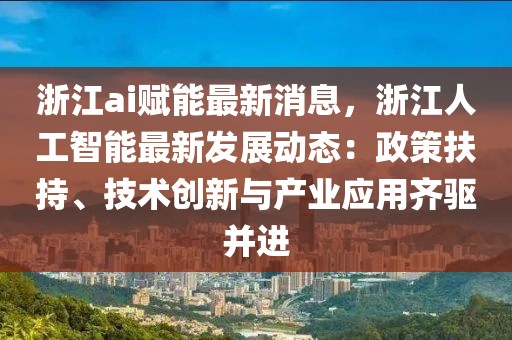 浙江ai赋能最新消息，浙江人工智能最新发展动态：政策扶持、技术创新与产业应用齐驱并进